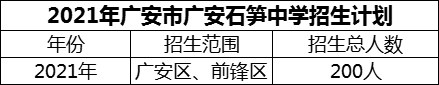 2021年广安市广安石笋中学招生计划

| 年份 | 招生范围 | 招生总人数 |
|---|---|---|
| 2021年 | 广安区、前锋区 | 200人 |